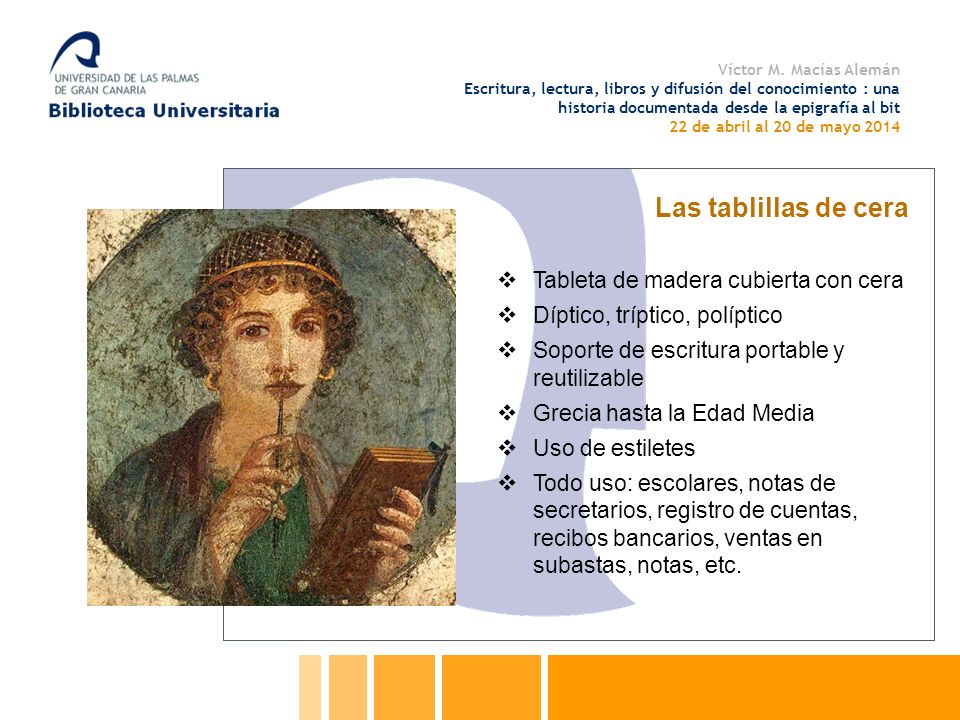 UNIVERSIDAD DE LAS PALMAS DE GRAN CANARIA
Biblioteca Universitaria

Víctor M. Macías Alemán
Escritura, lectura, libros y difusión del conocimiento : una historia documentada desde la epigrafía al bit
22 de abril al 20 de mayo 2014

Las tablillas de cera

❖ Tableta de madera cubierta con cera
❖ Díptico, tríptico, políptico
❖ Soporte de escritura portable y reutilizable
❖ Grecia hasta la Edad Media
❖ Uso de estiletes
❖ Todo uso: escolares, notas de secretarios, registro de cuentas, recibos bancarios, ventas en subastas, notas, etc.